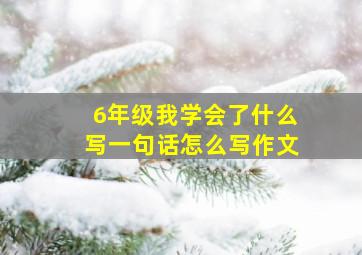 6年级我学会了什么
写一句话怎么写作文